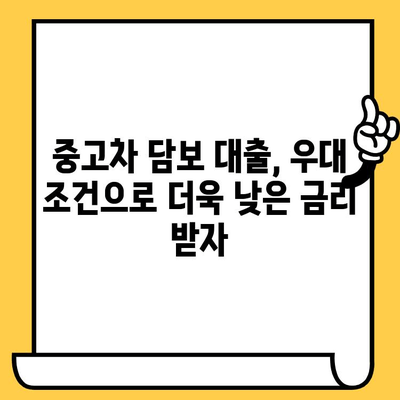 중고차 담보 대출, 우대 조건으로 더욱 낮은 금리 받자